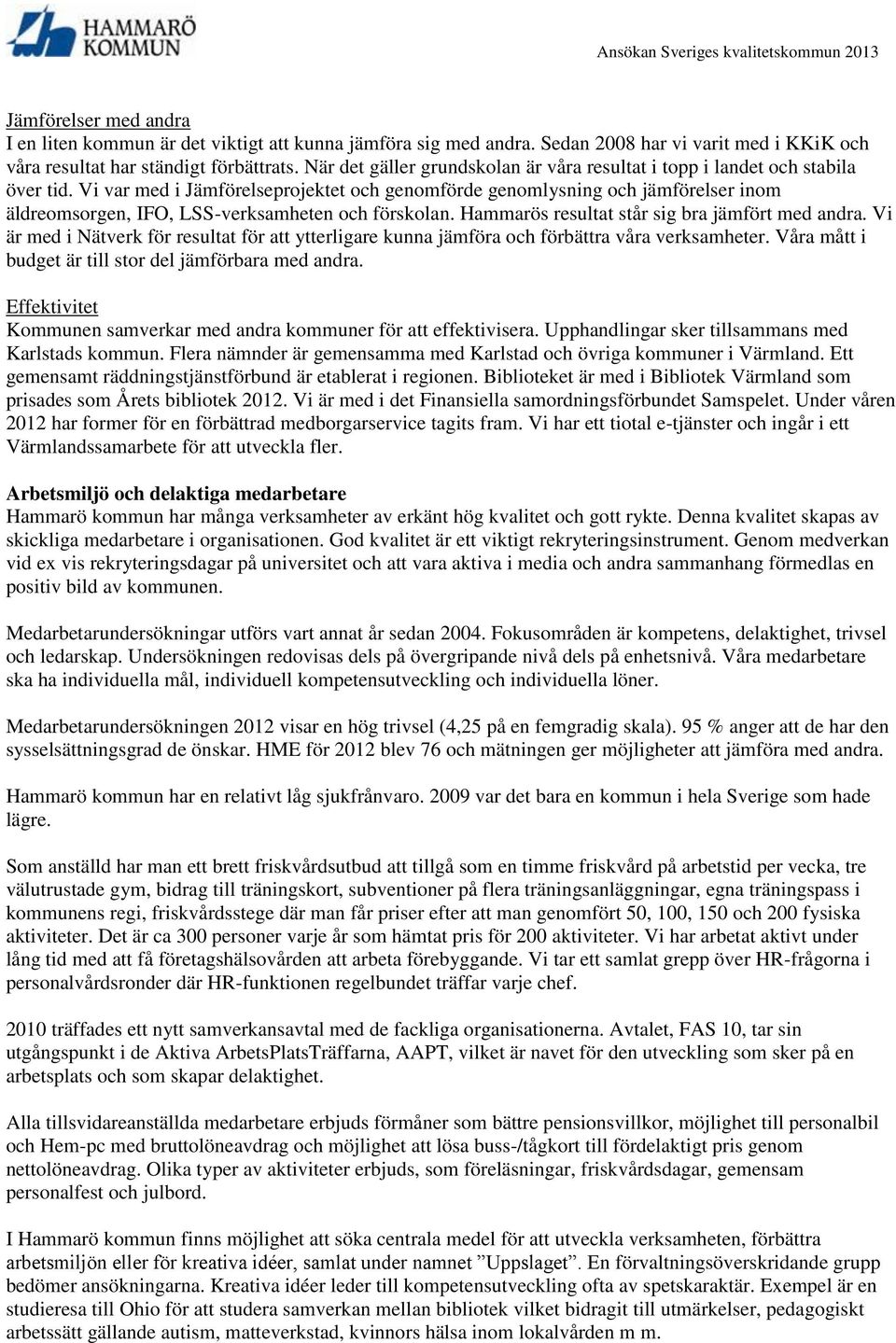 HAMMARÖ KOMMUN

Ansökan Sveriges kvalitetskommun 2013

Jämförelser med andra
I en liten kommun är det viktigt att kunna jämföra sig med andra. Sedan 2008 har vi varit med i KKiK och våra resultat har ständigt förbättrats. När det gäller grundskolan är våra resultat i topp i landet och stabila över tid. Vi var med i Jämförelseprojektet och genomförde genomlysning och jämförelser inom äldreomsorgen, IFO, LSS-verksamheten och förskolan. Hammarös resultat står sig bra jämfört med andra. Vi är med i Nätverk för resultat för att ytterligare kunna jämföra och förbättra våra verksamheter. Våra mått i budget är till stor del jämförbara med andra.

Effektivitet
Kommunen samverkar med andra kommuner för att effektivisera. Upphandlingar sker tillsammans med Karlstads kommun. Flera nämnder är gemensamma med Karlstad och övriga kommuner i Värmland. Ett gemensamt räddningstjänstförbund är etablerat i regionen. Biblioteket är med i Bibliotek Värmland som prisades som Årets bibliotek 2012. Vi är med i det Finansiella samordningsförbundet Samspelet. Under våren 2012 har former för en förbättrad medborgarservice tagits fram. Vi har ett tiotal e-tjänster och ingår i ett Värmlandssamarbete för att utveckla fler.

Arbetsmiljö och delaktiga medarbetare
Hammarö kommun har många verksamheter av erkänt hög kvalitet och gott rykte. Denna kvalitet skapas av skickliga medarbetare i organisationen. God kvalitet är ett viktigt rekryteringsinstrument. Genom medverkan vid ex vis rekryteringsdagar på universitet och att vara aktiva i media och andra sammanhang förmedlas en positiv bild av kommunen.

Medarbetarundersökningar utförs vart annat år sedan 2004. Fokusområden är kompetens, delaktighet, trivsel och ledarskap. Undersökningen redovisas dels på övergripande nivå dels på enhetsnivå. Våra medarbetare ska ha individuella mål, individuell kompetensutveckling och individuella löner.

Medarbetarundersökningen 2012 visar en hög trivsel (4,25 på en femgradig skala). 95 % anger att de har den sysselsättningsgrad de önskar. HME för 2012 blev 76 och mätningen ger möjligheter att jämföra med andra.

Hammarö kommun har en relativt låg sjukfrånvaro. 2009 var det bara en kommun i hela Sverige som hade lägre.

Som anställd har man ett brett friskvårdsutbud att tillgå som en timme friskvård på arbetstid per vecka, tre välutrustade gym, bidrag till träningskort, subventioner på flera träningsanläggningar, egna träningspass i kommunens regi, friskvårdsstege där man får priser efter att man genomfört 50, 100, 150 och 200 fysiska aktiviteter. Det är ca 300 personer varje år som hämtat pris för 200 aktiviteter. Vi har arbetat aktivt under lång tid med att få företagshälsovården att arbeta förebyggande. Vi tar ett samlat grepp över HR-frågorna i personalvårdsronder där HR-funktionen regelbundet träffar varje chef.

2010 träffades ett nytt samverkansavtal med de fackliga organisationerna. Avtalet, FAS 10, tar sin utgångspunkt i de Aktiva ArbetsPlatsTräffarna, AAPT, vilket är navet för den utveckling som sker på en arbetsplats och som skapar delaktighet.

Alla tillsvidareanställda medarbetare erbjuds förmåner som bättre pensionsvillkor, möjlighet till personalbil och Hem-pc med bruttolöneavdrag och möjlighet att lösa buss-/tågkort till fördelaktigt pris genom nettolöneavdrag. Olika typer av aktiviteter erbjuds, som föreläsningar, friskvårdsdagar, gemensam personalfest och julbord.

I Hammarö kommun finns möjlighet att söka centrala medel för att utveckla verksamheten, förbättra arbetsmiljön eller för kreativa idéer, samlat under namnet ”Uppslaget”. En förvaltningsöverskridande grupp bedömer ansökningarna. Kreativa idéer leder till kompetensutveckling ofta av spetskaraktär. Exempel är en studieresa till Ohio för att studera samverkan mellan bibliotek vilket bidragit till utmärkelser, pedagogiskt arbetssätt gällande autism, matteverkstad, kvinnors hälsa inom lokalvården m m.